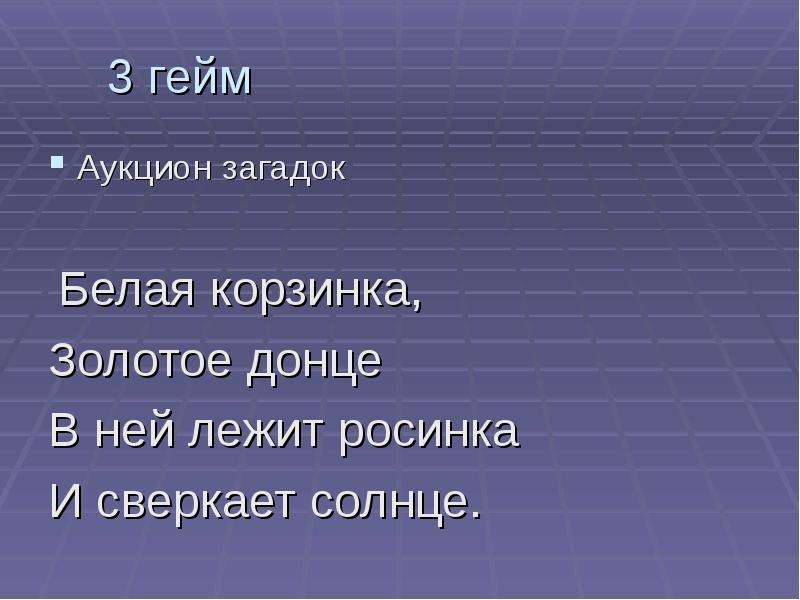 3 гейм

Аукцион загадок

Белая корзинка,
Золотое донце
В ней лежит росинка
И сверкает солнце.